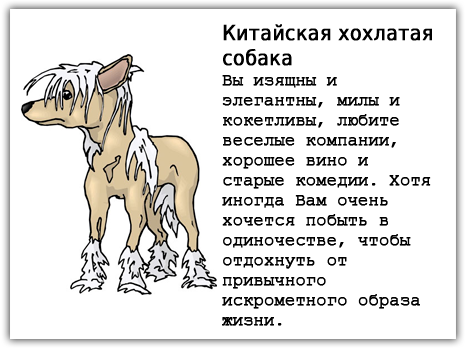 Китайская хохлатая собака

Вы изящны и элегантны, милы и кокетливы, любите веселые компании, хорошее вино и старые комедии. Хотя иногда Вам очень хочется побыть в одиночестве, чтобы отдохнуть от привычного искрометного образа жизни.